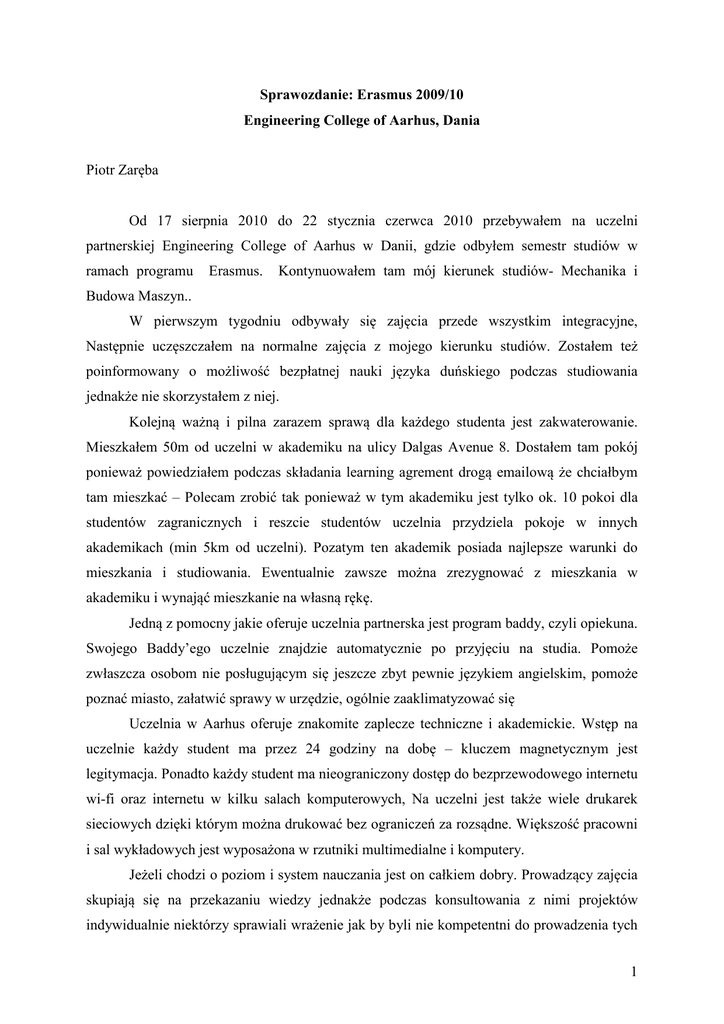 Sprawozdanie: Erasmus 2009/10
Engineering College of Aarhus, Dania

Piotr Zaręba

Od 17 sierpnia 2010 do 22 stycznia czerwca 2010 przebywałem na uczelni partnerskiej Engineering College of Aarhus w Danii, gdzie odbyłem semestr studiów w ramach programu Erasmus. Kontynuowałem tam mój kierunek studiów- Mechanika i Budowa Maszyn..

W pierwszym tygodniu odbywały się zajęcia przede wszystkim integracyjne, Następnie uczęszczałem na normalne zajęcia z mojego kierunku studiów. Zostałem też poinformowany o możliwość bezpłatnej nauki języka duńskiego podczas studiowania jednakże nie skorzystałem z niej.

Kolejną ważną i pilna zarazem sprawą dla każdego studenta jest zakwaterowanie. Mieszkałem 50m od uczelni w akademiku na ulicy Dalgas Avenue 8. Dostałem tam pokój ponieważ powiedziałem podczas składania learning agrement drogą emailową że chciałbym tam mieszkać – Polecam zrobić tak ponieważ w tym akademiku jest tylko ok. 10 pokoi dla studentów zagranicznych i reszcie studentów uczelnia przydziela pokoje w innych akademikach (min 5km od uczelni). Pozatym ten akademik posiada najlepsze warunki do mieszkania i studiowania. Ewentualnie zawsze można zrezygnować z mieszkania w akademiku i wynająć mieszkanie na własną rękę.

Jedną z pomocny jakie oferuje uczelnia partnerska jest program baddy, czyli opiekuna. Swojego Baddy'ego uczelnie znajdzie automatycznie po przyjęciu na studia. Pomoże zwłaszcza osobom nie posługującym się jeszcze zbyt pewnie językiem angielskim, pomoże poznać miasto, załatwić sprawy w urzędzie, ogólnie zaaklimatyzować się

Uczelnia w Aarhus oferuje znakomite zaplecze techniczne i akademickie. Wstęp na uczelnie każdy student ma przez 24 godziny na dobę – kluczem magnetycznym jest legitymacja. Ponadto każdy student ma nieograniczony dostęp do bezprzewodowego internetu wi-fi oraz internetu w kilku salach komputerowych, Na uczelni jest także wiele drukarek sieciowych dzięki którym można drukować bez ograniczeń za rozsądne. Większość pracowni i sal wykładowych jest wyposażona w rzutniki multimedialne i komputery.

Jeżeli chodzi o poziom i system nauczania jest on całkiem dobry. Prowadzący zajęcia skupiają się na przekazaniu wiedzy jednakże podczas konsultowania z nimi projektów indywidualnie niektórzy sprawiali wrażenie jak by byli nie kompetentni do prowadzenia tych

1